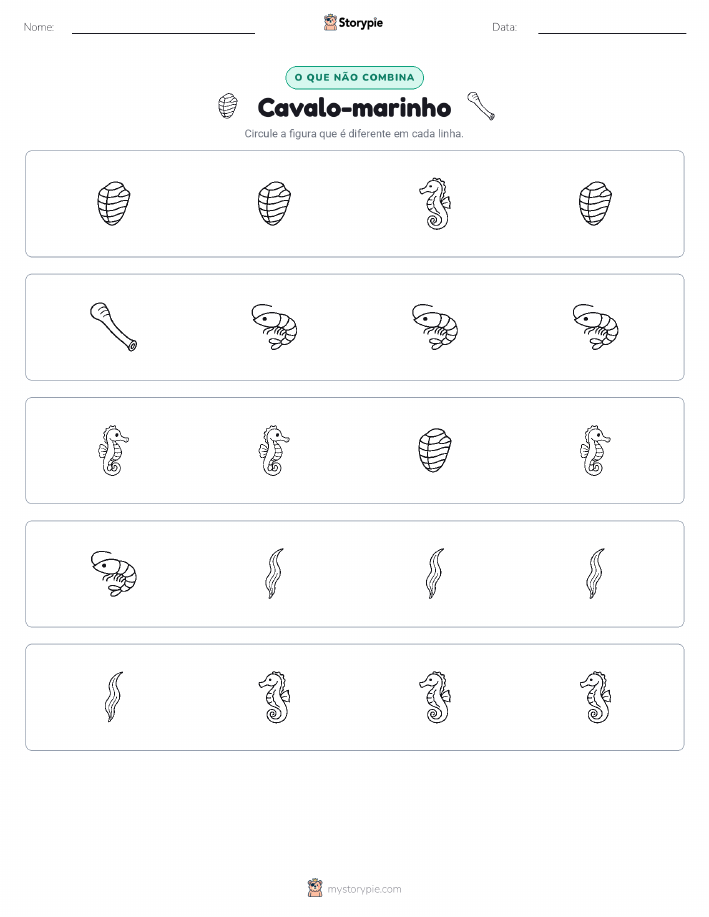 Nome:

Storypie

Data:

O QUE NÃO COMBINA

Cavalo-marinho

Circule a figura que é diferente em cada linha.

mystorypie.com